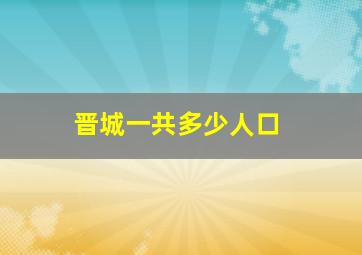 晋城一共多少人口